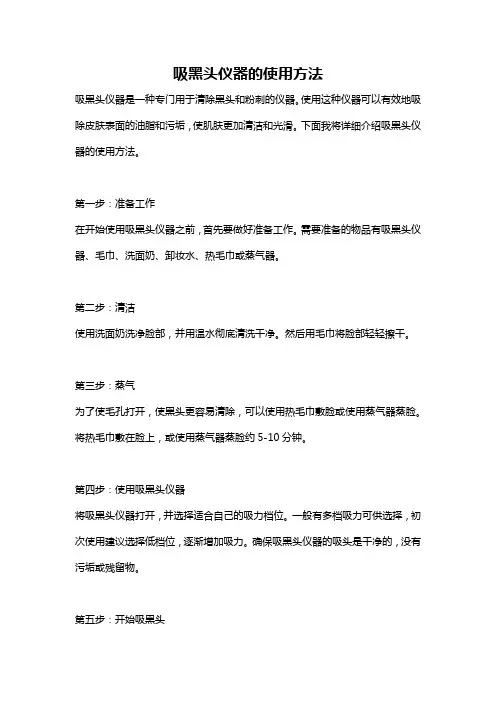 吸黑头仪器的使用方法

吸黑头仪器是一种专门用于清除黑头和粉刺的仪器。使用这种仪器可以有效地吸除皮肤表面的油脂和污垢，使肌肤更加清洁和光滑。下面我将详细介绍吸黑头仪器的使用方法。

第一步：准备工作

在开始使用吸黑头仪器之前，首先要做好准备工作。需要准备的物品有吸黑头仪器、毛巾、洗面奶、卸妆水、热毛巾或蒸气器。

第二步：清洁

使用洗面奶洗净脸部，并用温水彻底清洗干净。然后用毛巾将脸部轻轻擦干。

第三步：蒸气

为了使毛孔打开，使黑头更容易清除，可以使用热毛巾敷脸或使用蒸气器蒸脸。将热毛巾敷在脸上，或使用蒸气器蒸脸约 5-10 分钟。

第四步：使用吸黑头仪器

将吸黑头仪器打开，并选择适合自己的吸力档位。一般有多档吸力可供选择，初次使用建议选择低档位，逐渐增加吸力。确保吸黑头仪器的吸头是干净的，没有污垢或残留物。

第五步：开始吸黑头